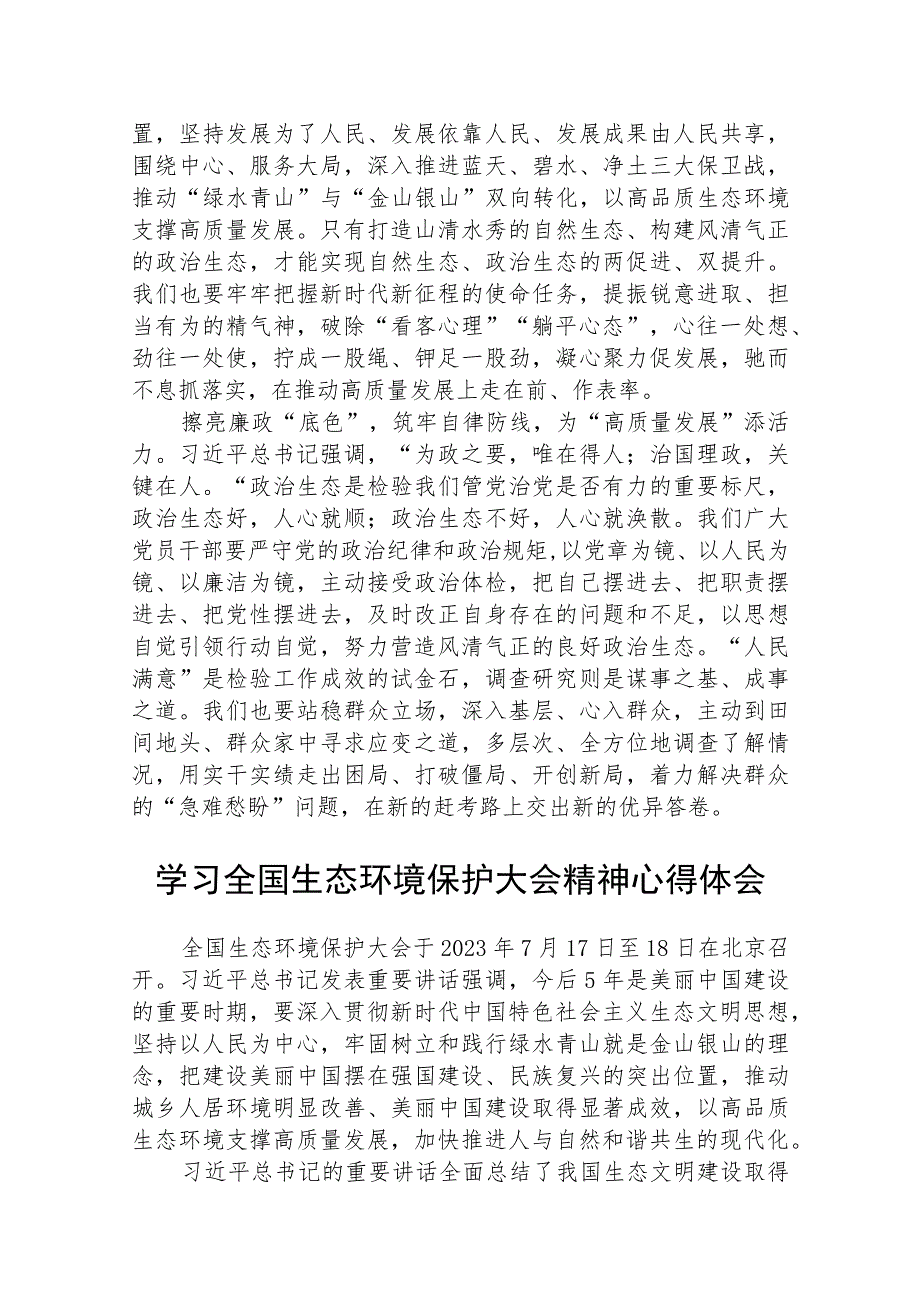 置，坚持发展为了人民、发展依靠人民、发展成果由人民共享，围绕中心、服务大局，深入推进蓝天、碧水、净土三大保卫战，推动“绿水青山”与“金山银山”双向转化，以高品质生态环境支撑高质量发展。只有打造山清水秀的自然生态、构建风清气正的政治生态，才能实现自然生态、政治生态的两促进、双提升。我们也要牢牢把握新时代新征程的使命任务，提振锐意进取、担当有为的精气神，破除“看客心理”“躺平心态”，心往一处想、劲往一处使，拧成一股绳、铆足一股劲，凝心聚力促发展，驰而不息抓落实，在推动高质量发展上走在前、作表率。

擦亮廉政“底色”，筑牢自律防线，为“高质量发展”添活力。习近平总书记强调，“为政之要，唯在得人；治国理政，关键在人。“政治生态是检验我们管党治党是否有力的重要标尺，政治生态好，人心就顺；政治生态不好，人心就涣散。我们广大党员干部要严守党的政治纪律和政治规矩,以党章为镜、以人民为镜、以廉洁为镜，主动接受政治体检，把自己摆进去、把职责摆进去、把党性摆进去，及时改正自身存在的问题和不足，以思想自觉引领行动自觉，努力营造风清气正的良好政治生态。“人民满意”是检验工作成效的试金石，调查研究则是谋事之基、成事之道。我们也要站稳群众立场，深入基层、心入群众，主动到田间地头、群众家中寻求应变之道，多层次、全方位地调查了解情况，用实干实绩走出困局、打破僵局、开创新局，着力解决群众的“急难愁盼”问题，在新的赶考路上交出新的优异答卷。

学习全国生态环境保护大会精神心得体会

全国生态环境保护大会于2023年7月17日至18日在北京召开。习近平总书记发表重要讲话强调，今后5年是美丽中国建设的重要时期，要深入贯彻新时代中国特色社会主义生态文明思想，坚持以人民为中心，牢固树立和践行绿水青山就是金山银山的理念，把建设美丽中国摆在强国建设、民族复兴的突出位置，推动城乡人居环境明显改善、美丽中国建设取得显著成效，以高品质生态环境支撑高质量发展，加快推进人与自然和谐共生的现代化。

习近平总书记的重要讲话全面总结了我国生态文明建设取得